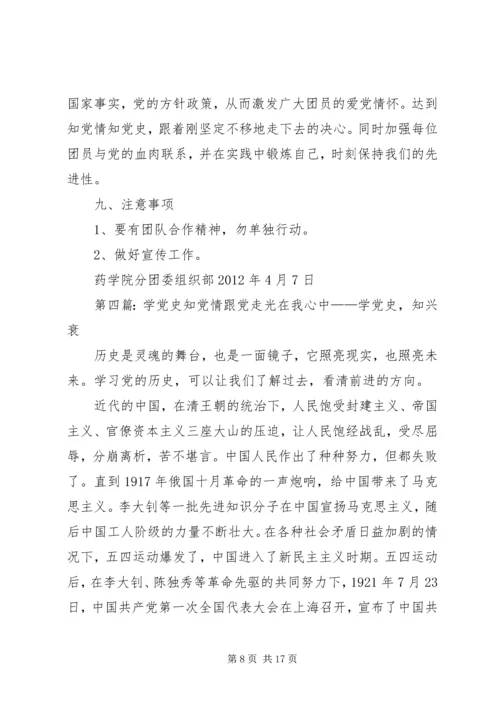 国家事实，党的方针政策，从而激发广大团员的爱党情怀。达到知党情知党史，跟着刚坚定不移地走下去的决心。同时加强每位团员与党的血肉联系，并在实践中锻炼自己，时刻保持我们的先进性。

九、注意事项

1、要有团队合作精神，勿单独行动。

2、做好宣传工作。

药学院分团委组织部 2012 年 4 月 7 日

第四篇：学党史知党情跟党走光在我心中——学党史，知兴衰

历史是灵魂的舞台，也是一面镜子，它照亮现实，也照亮未来。学习党的历史，可以让我们了解过去，看清前进的方向。

近代的中国，在清王朝的统治下，人民饱受封建主义、帝国主义、官僚资本主义三座大山的压迫，让人民饱经战乱，受尽屈辱，分崩离析，苦不堪言。中国人民作出了种种努力，但都失败了。直到 1917 年俄国十月革命的一声炮响，给中国带来了马克思主义。李大钊等一批先进知识分子在中国宣扬马克思主义，随后中国工人阶级的力量不断壮大。在各种社会矛盾日益加剧的情况下，五四运动爆发了，中国进入了新民主主义时期。五四运动后，在李大钊、陈独秀等革命先驱的共同努力下，1921 年 7 月 23 日，中国共产党第一次全国代表大会在上海召开，宣布了中国共

第 8 页 共 17 页